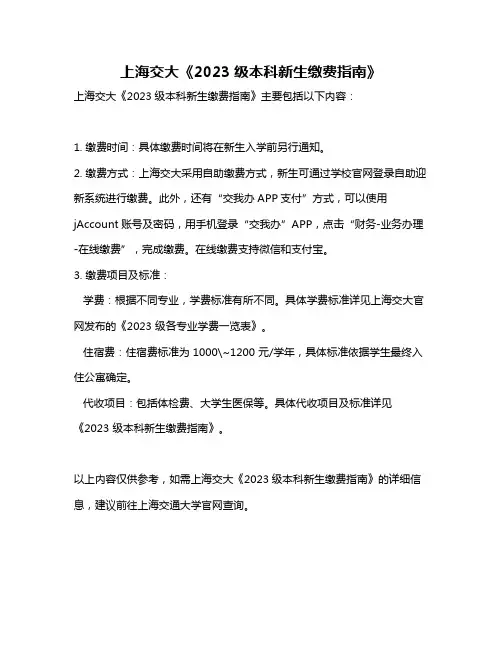 上海交大《2023 级本科新生缴费指南》

上海交大《2023 级本科新生缴费指南》主要包括以下内容：

1. 缴费时间：具体缴费时间将在新生入学前另行通知。

2. 缴费方式：上海交大采用自助缴费方式，新生可通过学校官网登录自助迎新系统进行缴费。此外，还有“交我办 APP 支付”方式，可以使用 jAccount 账号及密码，用手机登录“交我办”APP，点击“财务-业务办理-在线缴费”，完成缴费。在线缴费支持微信和支付宝。

3. 缴费项目及标准：

学费：根据不同专业，学费标准有所不同。具体学费标准详见上海交大官网发布的《2023 级各专业学费一览表》。

住宿费：住宿费标准为 1000\~1200 元/学年，具体标准依据学生最终入住公寓确定。

代收项目：包括体检费、大学生医保等。具体代收项目及标准详见《2023 级本科新生缴费指南》。

以上内容仅供参考，如需上海交大《2023 级本科新生缴费指南》的详细信息，建议前往上海交通大学官网查询。